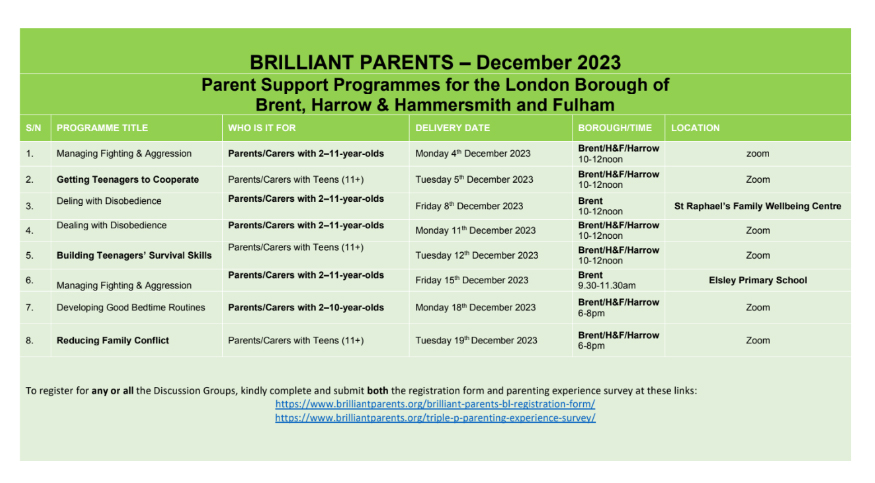 BRILLIANT PARENTS – December 2023
Parent Support Programmes for the London Borough of Brent, Harrow & Hammersmith and Fulham

| S/N | PROGRAMME TITLE | WHO IS IT FOR | DELIVERY DATE | BOROUGH/TIME | LOCATION |
|---|---|---|---|---|---|
| 1. | Managing Fighting & Aggression | Parents/Carers with 2–11-year-olds | Monday 4$^{th}$ December 2023 | Brent/H&F/Harrow 10-12noon | zoom |
| 2. | Getting Teenagers to Cooperate | Parents/Carers with Teens (11+) | Tuesday 5$^{th}$ December 2023 | Brent/H&F/Harrow 10-12noon | Zoom |
| 3. | Deling with Disobedience | Parents/Carers with 2–11-year-olds | Friday 8$^{th}$ December 2023 | Brent 10-12noon | St Raphael's Family Wellbeing Centre |
| 4. | Dealing with Disobedience | Parents/Carers with 2–11-year-olds | Monday 11$^{th}$ December 2023 | Brent/H&F/Harrow 10-12noon | Zoom |
| 5. | Building Teenagers' Survival Skills | Parents/Carers with Teens (11+) | Tuesday 12$^{th}$ December 2023 | Brent/H&F/Harrow 10-12noon | Zoom |
| 6. | Managing Fighting & Aggression | Parents/Carers with 2–11-year-olds | Friday 15$^{th}$ December 2023 | Brent 9.30-11.30am | Elsley Primary School |
| 7. | Developing Good Bedtime Routines | Parents/Carers with 2–10-year-olds | Monday 18$^{th}$ December 2023 | Brent/H&F/Harrow 6-8pm | Zoom |
| 8. | Reducing Family Conflict | Parents/Carers with Teens (11+) | Tuesday 19$^{th}$ December 2023 | Brent/H&F/Harrow 6-8pm | Zoom |

To register for any or all the Discussion Groups, kindly complete and submit both the registration form and parenting experience survey at these links:
https://www.brilliantparents.org/brilliant-parents-bl-registration-form/
https://www.brilliantparents.org/triple-p-parenting-experience-survey/